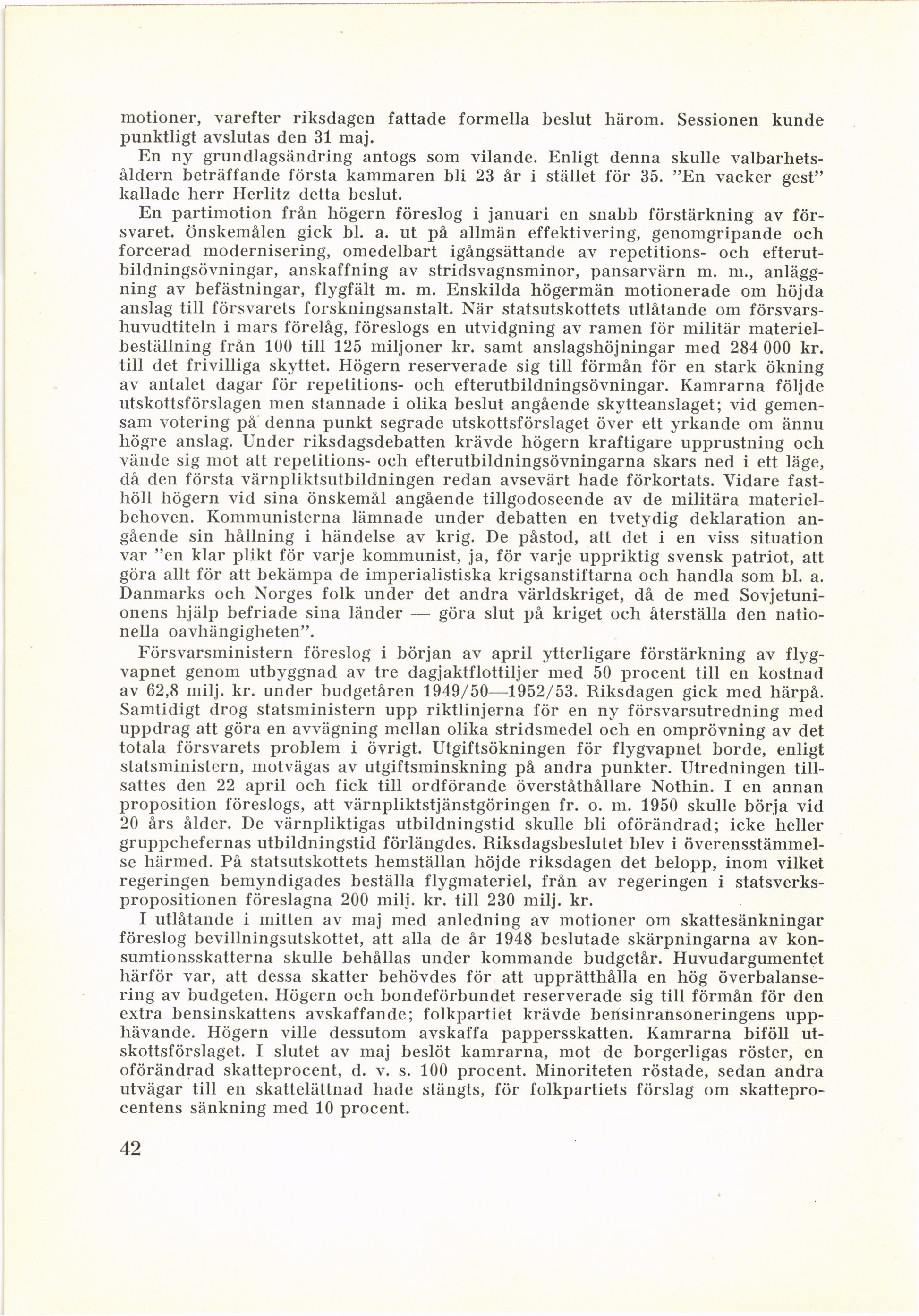 motioner, varefter riksdagen fattade formella beslut härom. Sessionen kunde punktligt avslutas den 31 maj.

En ny grundlagsändring antogs som vilande. Enligt denna skulle valbarhetsåldern beträffande första kammaren bli 23 år i stället för 35. ”En vacker gest” kallade herr Herlitz detta beslut.

En partimotion från högern föreslog i januari en snabb förstärkning av försvaret. Önskemålen gick bl. a. ut på allmän effektivering, genomgripande och forcerad modernisering, omedelbart igångsättande av repetitions- och efterutbildningsövningar, anskaffning av stridsvagnsminor, pansarvärn m. m., anläggning av befästningar, flygfält m. m. Enskilda högermän motionerade om höjda anslag till försvarets forskningsanstalt. När statsutskottets utlåtande om försvarshuvudtiteln i mars förelåg, föreslogs en utvidgning av ramen för militär materielbeställning från 100 till 125 miljoner kr. samt anslagshöjningar med 284 000 kr. till det frivilliga skyttet. Högern reserverade sig till förmån för en stark ökning av antalet dagar för repetitions- och efterutbildningsövningar. Kamrarna följde utskottsförslagen men stannade i olika beslut angående skytteanslaget; vid gemensam votering på denna punkt segrade utskottsförslaget över ett yrkande om ännu högre anslag. Under riksdagsdebatten krävde högern kraftigare upprustning och vände sig mot att repetitions- och efterutbildningsövningarna skars ned i ett läge, då den första värnpliktsutbildningen redan avsevärt hade förkortats. Vidare fasthöll högern vid sina önskemål angående tillgodoseende av de militära materielbehoven. Kommunisterna lämnade under debatten en tvetydig deklaration angående sin hållning i händelse av krig. De påstod, att det i en viss situation var ”en klar plikt för varje kommunist, ja, för varje uppriktig svensk patriot, att göra allt för att bekämpa de imperialistiska krigsanstiftarna och handla som bl. a. Danmarks och Norges folk under det andra världskriget, då de med Sovjetunionens hjälp befriade sina länder — göra slut på kriget och återställa den nationella oavhängigheten”.

Försvarsministern föreslog i början av april ytterligare förstärkning av flygvapnet genom utbyggnad av tre dagjaktflottiljer med 50 procent till en kostnad av 62,8 milj. kr. under budgetåren 1949/50—1952/53. Riksdagen gick med härpå. Samtidigt drog statsministern upp riktlinjerna för en ny försvarsutredning med uppdrag att göra en avvägning mellan olika stridsmedel och en omprövning av det totala försvarets problem i övrigt. Utgiftsökningen för flygvapnet borde, enligt statsministern, motvägas av utgiftsminskning på andra punkter. Utredningen tillsattes den 22 april och fick till ordförande överståthållare Nothin. I en annan proposition föreslogs, att värnpliktstjänstgöringen fr. o. m. 1950 skulle börja vid 20 års ålder. De värnpliktigas utbildningstid skulle bli oförändrad; icke heller gruppchefernas utbildningstid förlängdes. Riksdagsbeslutet blev i överensstämmelse härmed. På statsutskottets hemställan höjde riksdagen det belopp, inom vilket regeringen bemyndigades beställa flygmateriel, från av regeringen i statsverkspropositionen föreslagna 200 milj. kr. till 230 milj. kr.

I utlåtande i mitten av maj med anledning av motioner om skattesänkningar föreslog bevillningsutskottet, att alla de år 1948 beslutade skärpningarna av konsumtionsskatterna skulle behållas under kommande budgetår. Huvudargumentet härför var, att dessa skatter behövdes för att upprätthålla en hög överbalansering av budgeten. Högern och bondeförbundet reserverade sig till förmån för den extra bensinskattens avskaffande; folkpartiet krävde bensinransoneringens upphävande. Högern ville dessutom avskaffa pappersskatten. Kamrarna biföll utskottsförslaget. I slutet av maj beslöt kamrarna, mot de borgerligas röster, en oförändrad skatteprocent, d. v. s. 100 procent. Minoriteten röstade, sedan andra utvägar till en skattelättnad hade stängts, för folkpartiets förslag om skatteprocentens sänkning med 10 procent.

42